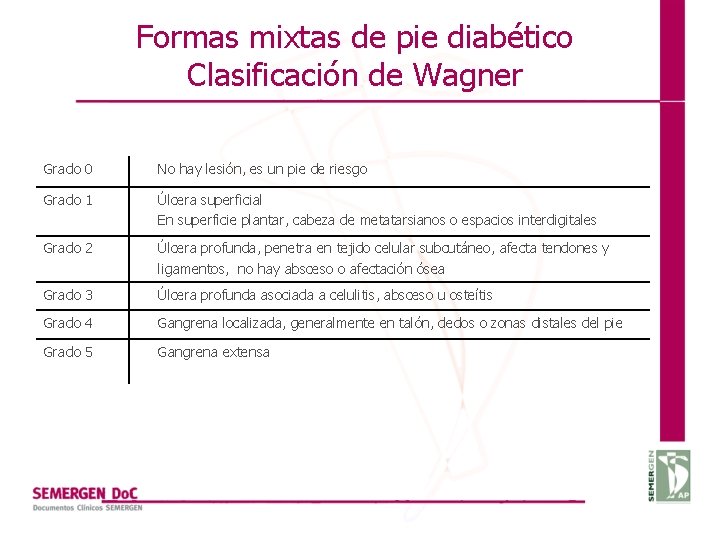 Formas mixtas de pie diabético
Clasificación de Wagner

| | |
|---|---|
| Grado 0 | No hay lesión, es un pie de riesgo |
| Grado 1 | Úlcera superficial En superficie plantar, cabeza de metatarsianos o espacios interdigitales |
| Grado 2 | Úlcera profunda, penetra en tejido celular subcutáneo, afecta tendones y ligamentos, no hay absceso o afectación ósea |
| Grado 3 | Úlcera profunda asociada a celulitis, absceso u osteítis |
| Grado 4 | Gangrena localizada, generalmente en talón, dedos o zonas distales del pie |
| Grado 5 | Gangrena extensa |

SEMERGEN DoC
Documentos Clínicos SEMERGEN

SEMERGEN AP